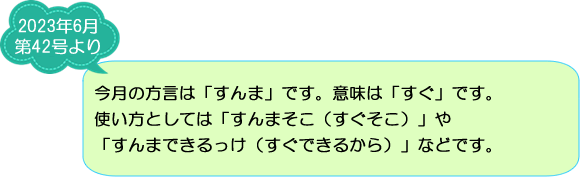 2023年6月
第42号より

今月の方言は「すんま」です。意味は「すぐ」です。
使い方としては「すんまそこ（すぐそこ）」や
「すんまできるっけ（すぐできるから）」などです。